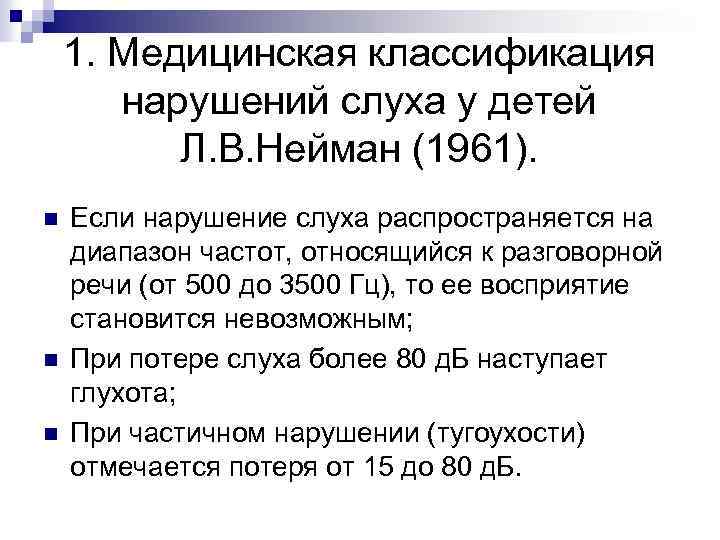 1. Медицинская классификация нарушений слуха у детей Л.В.Нейман (1961).

• Если нарушение слуха распространяется на диапазон частот, относящийся к разговорной речи (от 500 до 3500 Гц), то ее восприятие становится невозможным;

• При потере слуха более 80 дБ наступает глухота;

• При частичном нарушении (тугоухости) отмечается потеря от 15 до 80 дБ.